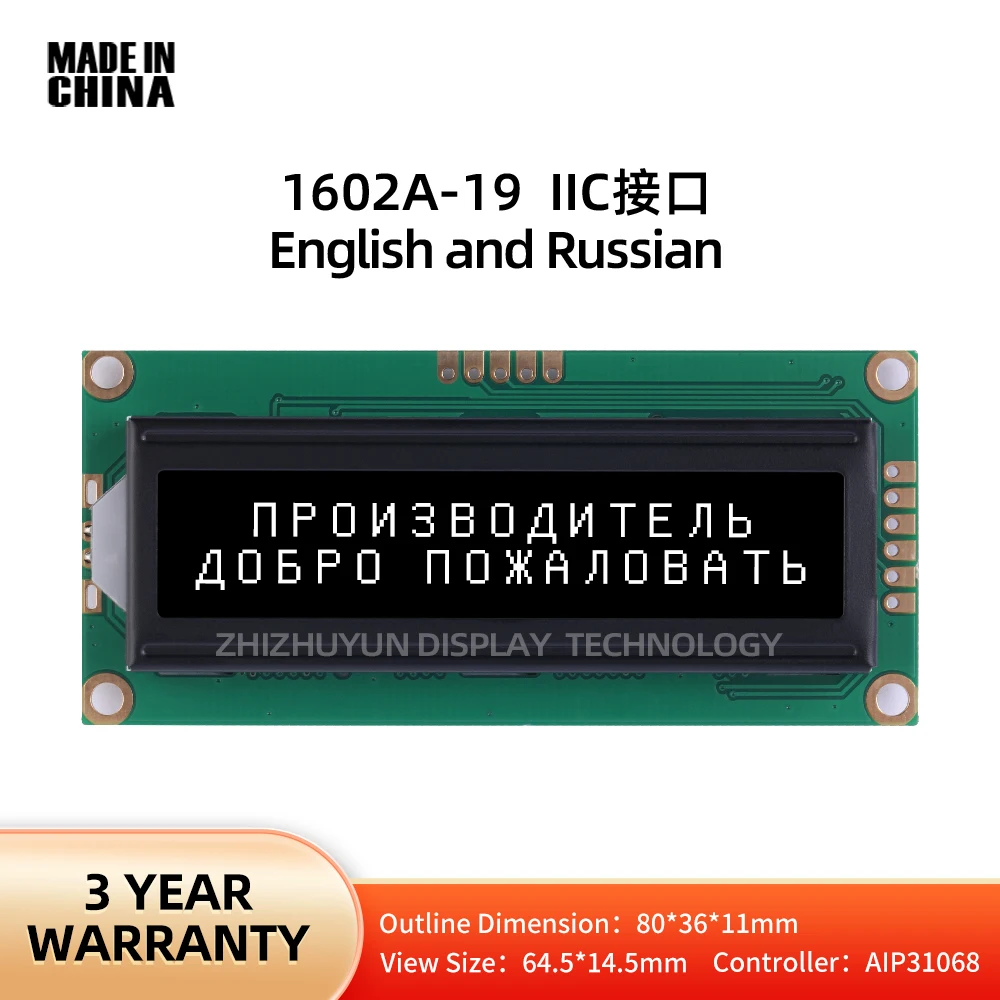 MADE IN CHINA

1602A-19 IIC接口
English and Russian

ПРОИЗВОДИТЕЛЬ
ДОБРО ПОЖАЛОВАТЬ

ZHIZHUYUN DISPLAY TECHNOLOGY

3 YEAR WARRANTY

Outline Dimension：80*36*11mm
View Size：64.5*14.5mm Controller：AIP31068